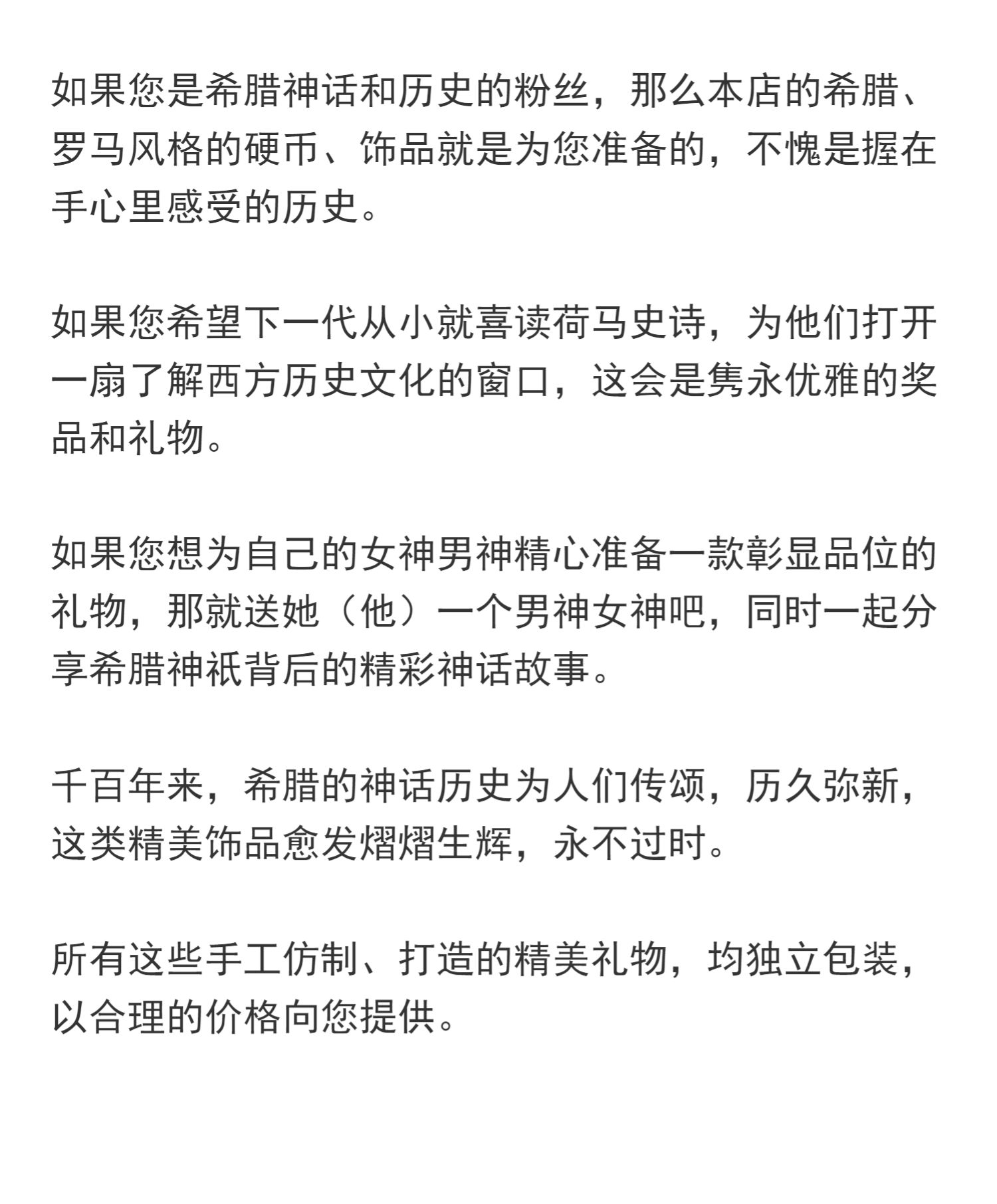 如果您是希腊神话和历史的粉丝，那么本店的希腊、罗马风格的硬币、饰品就是为您准备的，不愧是握在手心里感受的历史。

如果您希望下一代从小就喜读荷马史诗，为他们打开一扇了解西方历史文化的窗口，这会是隽永优雅的奖品和礼物。

如果您想为自己的女神男神精心准备一款彰显品位的礼物，那就送她（他）一个男神女神吧，同时一起分享希腊神祇背后的精彩神话故事。

千百年来，希腊的神话历史为人们传颂，历久弥新，这类精美饰品愈发熠熠生辉，永不过时。

所有这些手工仿制、打造的精美礼物，均独立包装，以合理的价格向您提供。